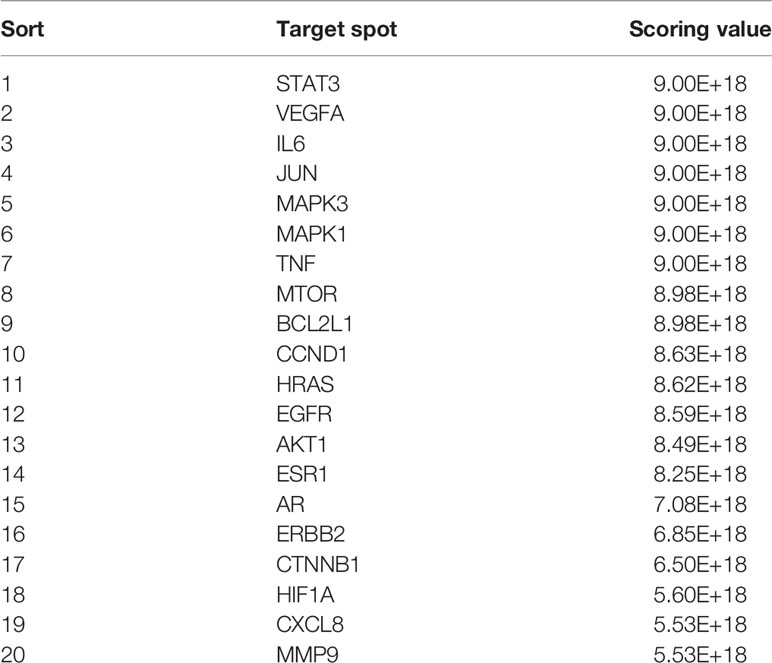 | Sort | Target spot | Scoring value |
|---|---|---|
| 1 | STAT3 | 9.00E+18 |
| 2 | VEGFA | 9.00E+18 |
| 3 | IL6 | 9.00E+18 |
| 4 | JUN | 9.00E+18 |
| 5 | MAPK3 | 9.00E+18 |
| 6 | MAPK1 | 9.00E+18 |
| 7 | TNF | 9.00E+18 |
| 8 | MTOR | 8.98E+18 |
| 9 | BCL2L1 | 8.98E+18 |
| 10 | CCND1 | 8.63E+18 |
| 11 | HRAS | 8.62E+18 |
| 12 | EGFR | 8.59E+18 |
| 13 | AKT1 | 8.49E+18 |
| 14 | ESR1 | 8.25E+18 |
| 15 | AR | 7.08E+18 |
| 16 | ERBB2 | 6.85E+18 |
| 17 | CTNNB1 | 6.50E+18 |
| 18 | HIF1A | 5.60E+18 |
| 19 | CXCL8 | 5.53E+18 |
| 20 | MMP9 | 5.53E+18 |